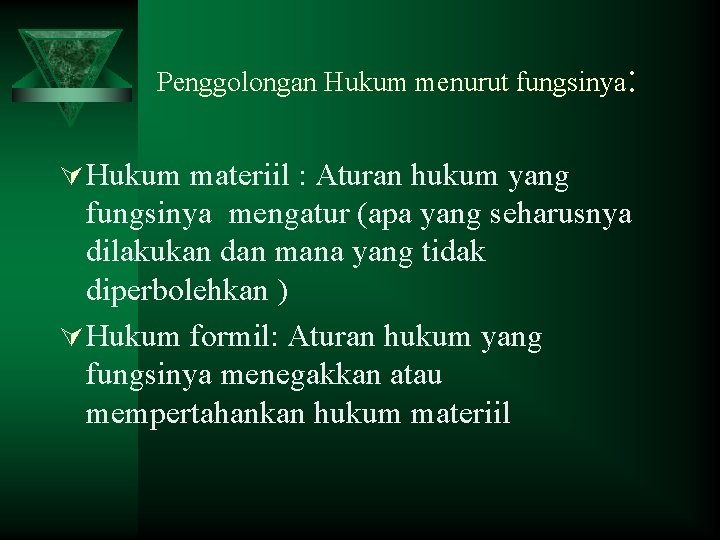 Penggolongan Hukum menurut fungsinya:

Hukum materiil : Aturan hukum yang fungsinya mengatur (apa yang seharusnya dilakukan dan mana yang tidak diperbolehkan )

Hukum formil: Aturan hukum yang fungsinya menegakkan atau mempertahankan hukum materiil